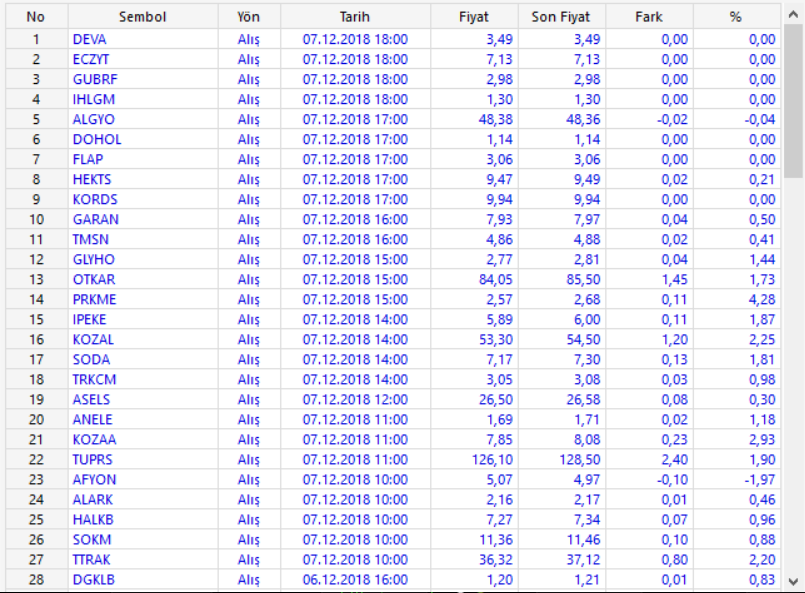 | No | Sembol | Yön | Tarih | Fiyat | Son Fiyat | Fark | % |
|---|---|---|---|---|---|---|---|
| 1 | DEVA | Alış | 07.12.2018 18:00 | 3,49 | 3,49 | 0,00 | 0,00 |
| 2 | ECZYT | Alış | 07.12.2018 18:00 | 7,13 | 7,13 | 0,00 | 0,00 |
| 3 | GUBRF | Alış | 07.12.2018 18:00 | 2,98 | 2,98 | 0,00 | 0,00 |
| 4 | IHLGM | Alış | 07.12.2018 18:00 | 1,30 | 1,30 | 0,00 | 0,00 |
| 5 | ALGYO | Alış | 07.12.2018 17:00 | 48,38 | 48,36 | -0,02 | -0,04 |
| 6 | DOHOL | Alış | 07.12.2018 17:00 | 1,14 | 1,14 | 0,00 | 0,00 |
| 7 | FLAP | Alış | 07.12.2018 17:00 | 3,06 | 3,06 | 0,00 | 0,00 |
| 8 | HEKTS | Alış | 07.12.2018 17:00 | 9,47 | 9,49 | 0,02 | 0,21 |
| 9 | KORDS | Alış | 07.12.2018 17:00 | 9,94 | 9,94 | 0,00 | 0,00 |
| 10 | GARAN | Alış | 07.12.2018 16:00 | 7,93 | 7,97 | 0,04 | 0,50 |
| 11 | TMSN | Alış | 07.12.2018 16:00 | 4,86 | 4,88 | 0,02 | 0,41 |
| 12 | GLYHO | Alış | 07.12.2018 15:00 | 2,77 | 2,81 | 0,04 | 1,44 |
| 13 | OTKAR | Alış | 07.12.2018 15:00 | 84,05 | 85,50 | 1,45 | 1,73 |
| 14 | PRKME | Alış | 07.12.2018 15:00 | 2,57 | 2,68 | 0,11 | 4,28 |
| 15 | IPEKE | Alış | 07.12.2018 14:00 | 5,89 | 6,00 | 0,11 | 1,87 |
| 16 | KOZAL | Alış | 07.12.2018 14:00 | 53,30 | 54,50 | 1,20 | 2,25 |
| 17 | SODA | Alış | 07.12.2018 14:00 | 7,17 | 7,30 | 0,13 | 1,81 |
| 18 | TRKCM | Alış | 07.12.2018 14:00 | 3,05 | 3,08 | 0,03 | 0,98 |
| 19 | ASELS | Alış | 07.12.2018 12:00 | 26,50 | 26,58 | 0,08 | 0,30 |
| 20 | ANELE | Alış | 07.12.2018 11:00 | 1,69 | 1,71 | 0,02 | 1,18 |
| 21 | KOZAA | Alış | 07.12.2018 11:00 | 7,85 | 8,08 | 0,23 | 2,93 |
| 22 | TUPRS | Alış | 07.12.2018 11:00 | 126,10 | 128,50 | 2,40 | 1,90 |
| 23 | AFYON | Alış | 07.12.2018 10:00 | 5,07 | 4,97 | -0,10 | -1,97 |
| 24 | ALARK | Alış | 07.12.2018 10:00 | 2,16 | 2,17 | 0,01 | 0,46 |
| 25 | HALKB | Alış | 07.12.2018 10:00 | 7,27 | 7,34 | 0,07 | 0,96 |
| 26 | SOKM | Alış | 07.12.2018 10:00 | 11,36 | 11,46 | 0,10 | 0,88 |
| 27 | TTRAK | Alış | 07.12.2018 10:00 | 36,32 | 37,12 | 0,80 | 2,20 |
| 28 | DGKLB | Alış | 06.12.2018 16:00 | 1,20 | 1,21 | 0,01 | 0,83 |